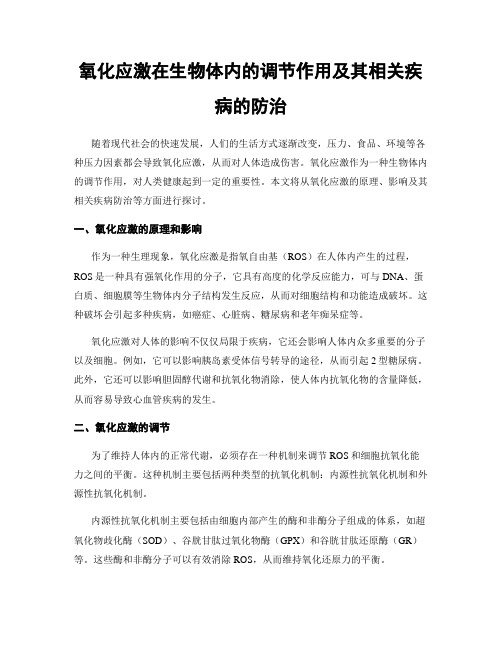 氧化应激在生物体内的调节作用及其相关疾病的防治

随着现代社会的快速发展，人们的生活方式逐渐改变，压力、食品、环境等各种压力因素都会导致氧化应激，从而对人体造成伤害。氧化应激作为一种生物体内的调节作用，对人类健康起到一定的重要性。本文将从氧化应激的原理、影响及其相关疾病防治等方面进行探讨。

一、氧化应激的原理和影响

作为一种生理现象，氧化应激是指氧自由基（ROS）在人体内产生的过程，ROS是一种具有强氧化作用的分子，它具有高度的化学反应能力，可与DNA、蛋白质、细胞膜等生物体内分子结构发生反应，从而对细胞结构和功能造成破坏。这种破坏会引起多种疾病，如癌症、心脏病、糖尿病和老年痴呆症等。

氧化应激对人体的影响不仅仅局限于疾病，它还会影响人体内众多重要的分子以及细胞。例如，它可以影响胰岛素受体信号转导的途径，从而引起2型糖尿病。此外，它还可以影响胆固醇代谢和抗氧化物消除，使人体内抗氧化物的含量降低，从而容易导致心血管疾病的发生。

二、氧化应激的调节

为了维持人体内的正常代谢，必须存在一种机制来调节ROS和细胞抗氧化能力之间的平衡。这种机制主要包括两种类型的抗氧化机制：内源性抗氧化机制和外源性抗氧化机制。

内源性抗氧化机制主要包括由细胞内部产生的酶和非酶分子组成的体系，如超氧化物歧化酶（SOD）、谷胱甘肽过氧化物酶（GPX）和谷胱甘肽还原酶（GR）等。这些酶和非酶分子可以有效消除ROS，从而维持氧化还原力的平衡。